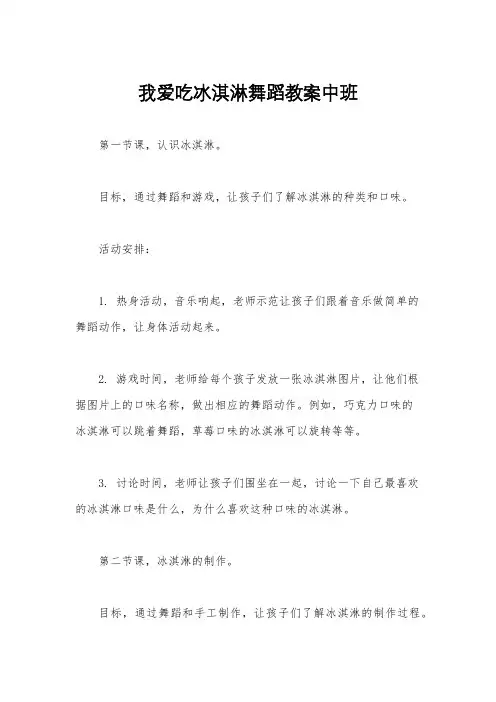 我爱吃冰淇淋舞蹈教案中班

第一节课，认识冰淇淋。

目标，通过舞蹈和游戏，让孩子们了解冰淇淋的种类和口味。

活动安排：

1. 热身活动，音乐响起，老师示范让孩子们跟着音乐做简单的舞蹈动作，让身体活动起来。

2. 游戏时间，老师给每个孩子发放一张冰淇淋图片，让他们根据图片上的口味名称，做出相应的舞蹈动作。例如，巧克力口味的冰淇淋可以跳着舞蹈，草莓口味的冰淇淋可以旋转等等。

3. 讨论时间，老师让孩子们围坐在一起，讨论一下自己最喜欢的冰淇淋口味是什么，为什么喜欢这种口味的冰淇淋。

第二节课，冰淇淋的制作。

目标，通过舞蹈和手工制作，让孩子们了解冰淇淋的制作过程。